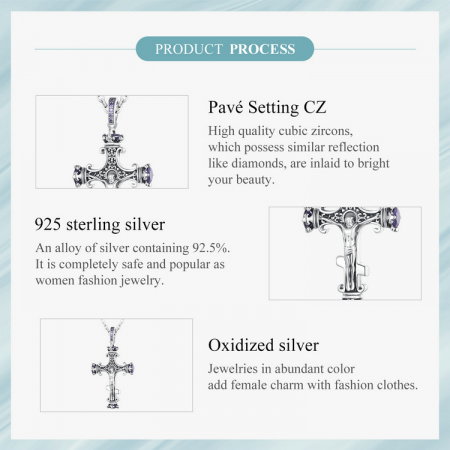 PRODUCT PROCESS

Pavé Setting CZ

High quality cubic zircons, which possess similar reflection like diamonds, are inlaid to bright your beauty.

925 sterling silver

An alloy of silver containing 92.5%. It is completely safe and popular as women fashion jewelry.

Oxidized silver

Jewelries in abundant color add female charm with fashion clothes.